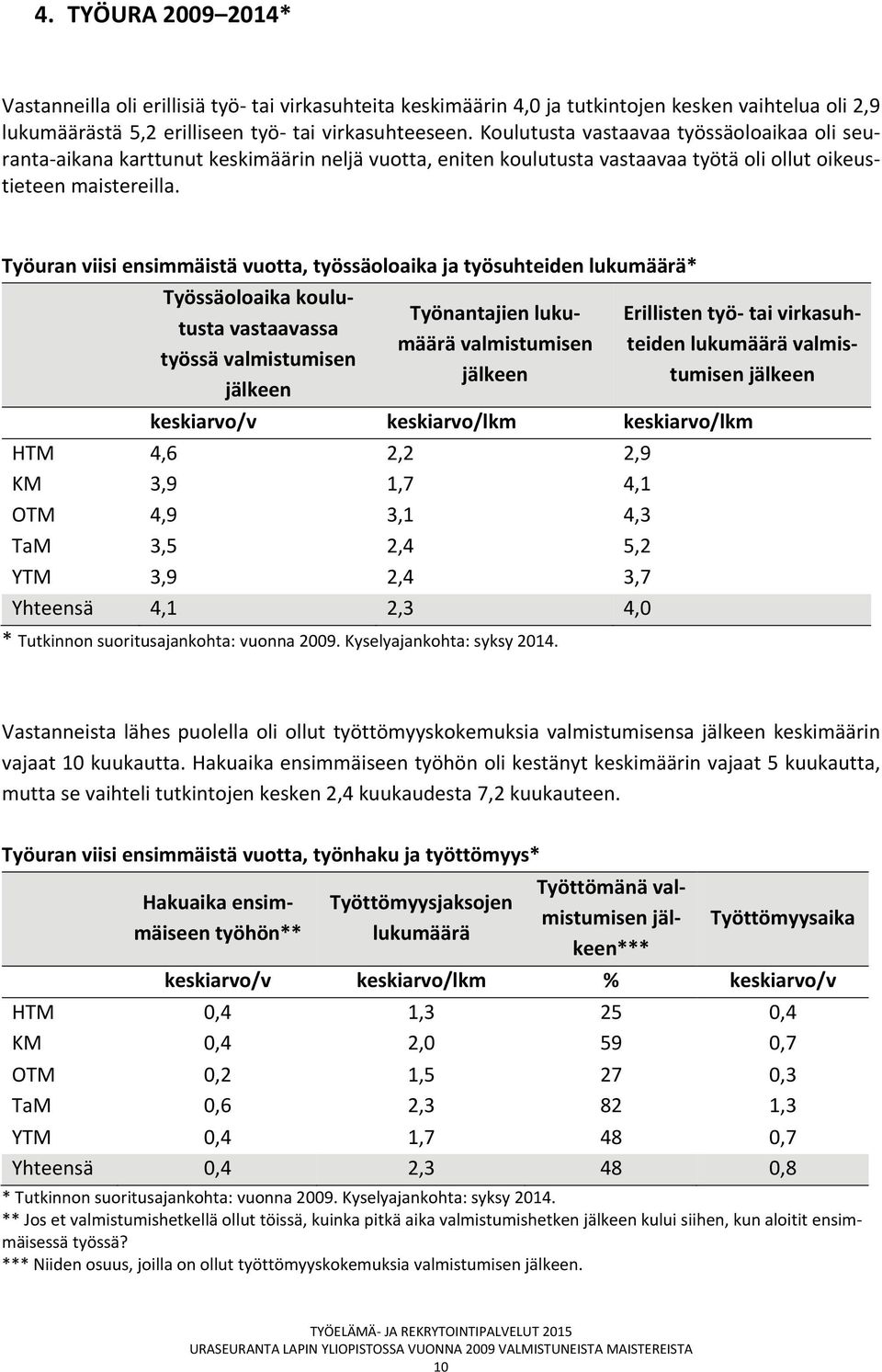 4. TYÖURA 2009–2014*

Vastanneilla oli erillisiä työ- tai virkasuhteita keskimäärin 4,0 ja tutkintojen kesken vaihtelua oli 2,9 lukumäärästä 5,2 erilliseen työ- tai virkasuhteeseen. Koulutusta vastaavaa työssäoloaikaa oli seuranta-aikana karttunut keskimäärin neljä vuotta, eniten koulutusta vastaavaa työtä oli ollut oikeustieteen maistereilla.

Työuran viisi ensimmäistä vuotta, työssäoloaika ja työsuhteiden lukumäärä*

| | Työssäoloaika koulutusta vastaavassa työssä valmistumisen jälkeen | Työnantajien lukumäärä valmistumisen jälkeen | Erillisten työ- tai virkasuhteiden lukumäärä valmistumisen jälkeen |
|---|---|---|---|
| | keskiarvo/v | keskiarvo/lkm | keskiarvo/lkm |
| HTM | 4,6 | 2,2 | 2,9 |
| KM | 3,9 | 1,7 | 4,1 |
| OTM | 4,9 | 3,1 | 4,3 |
| TaM | 3,5 | 2,4 | 5,2 |
| YTM | 3,9 | 2,4 | 3,7 |
| Yhteensä | 4,1 | 2,3 | 4,0 |

* Tutkinnon suoritusajankohta: vuonna 2009. Kyselyajankohta: syksy 2014.

Vastanneista lähes puolella oli ollut työttömyyskokemuksia valmistumisensa jälkeen keskimäärin vajaat 10 kuukautta. Hakuaika ensimmäiseen työhön oli kestänyt keskimäärin vajaat 5 kuukautta, mutta se vaihteli tutkintojen kesken 2,4 kuukaudesta 7,2 kuukauteen.

Työuran viisi ensimmäistä vuotta, työnhaku ja työttömyys*

| | Hakuaika ensimmäiseen työhön** | Työttömyysjaksojen lukumäärä | Työttömänä valmistumisen jälkeen*** | Työttömyysaika |
|---|---|---|---|---|
| | keskiarvo/v | keskiarvo/lkm | % | keskiarvo/v |
| HTM | 0,4 | 1,3 | 25 | 0,4 |
| KM | 0,4 | 2,0 | 59 | 0,7 |
| OTM | 0,2 | 1,5 | 27 | 0,3 |
| TaM | 0,6 | 2,3 | 82 | 1,3 |
| YTM | 0,4 | 1,7 | 48 | 0,7 |
| Yhteensä | 0,4 | 2,3 | 48 | 0,8 |

* Tutkinnon suoritusajankohta: vuonna 2009. Kyselyajankohta: syksy 2014.
** Jos et valmistumishetkellä ollut töissä, kuinka pitkä aika valmistumishetken jälkeen kului siihen, kun aloitit ensimmäisessä työssä?
*** Niiden osuus, joilla on ollut työttömyyskokemuksia valmistumisen jälkeen.

TYÖELÄMÄ- JA REKRYTOINTIPALVELUT 2015
URASEURANTA LAPIN YLIOPISTOSSA VUONNA 2009 VALMISTUNEISTA MAISTEREISTA
10